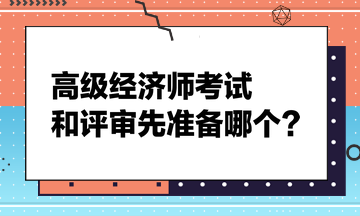 高级经济师考试
和评审先准备哪个?